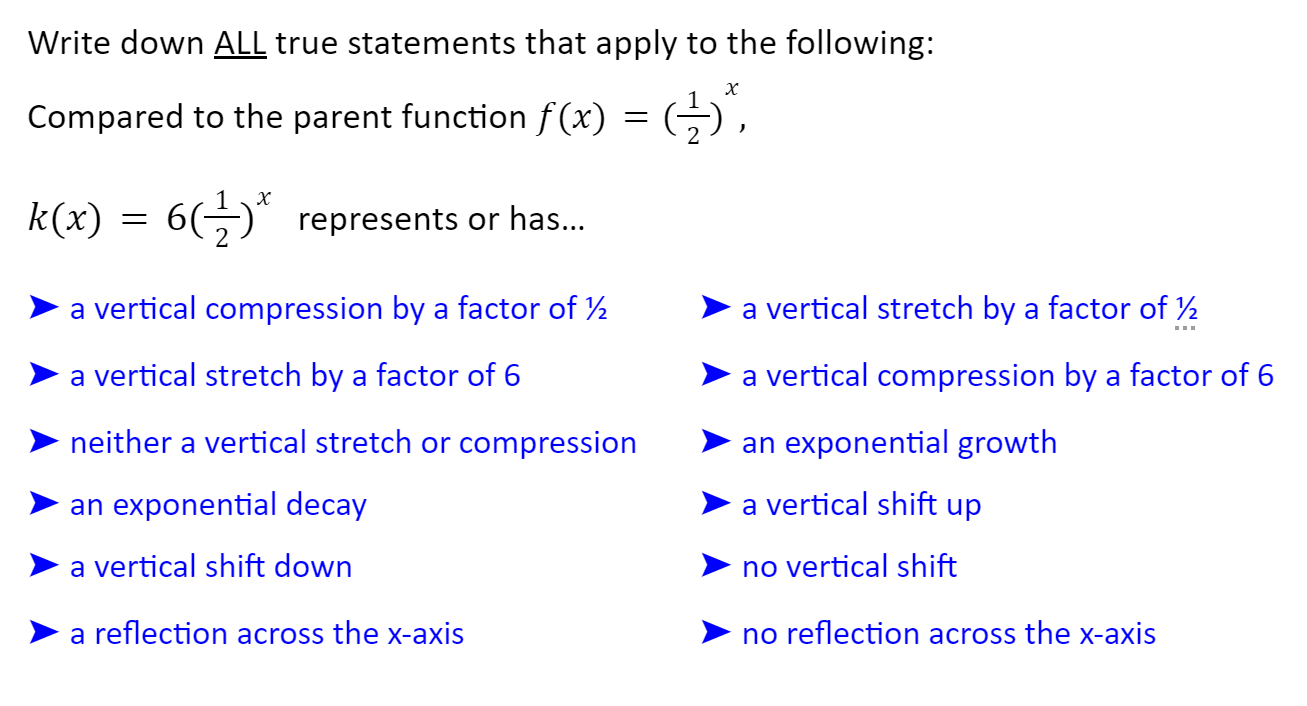 Write down ALL true statements that apply to the following:

Compared to the parent function $f(x) = (\frac{1}{2})^x$,

$k(x) = 6(\frac{1}{2})^x$ represents or has…

➤ a vertical compression by a factor of ½

➤ a vertical stretch by a factor of 6

➤ neither a vertical stretch or compression

➤ an exponential decay

➤ a vertical shift down

➤ a reflection across the x-axis

➤ a vertical stretch by a factor of ½

➤ a vertical compression by a factor of 6

➤ an exponential growth

➤ a vertical shift up

➤ no vertical shift

➤ no reflection across the x-axis